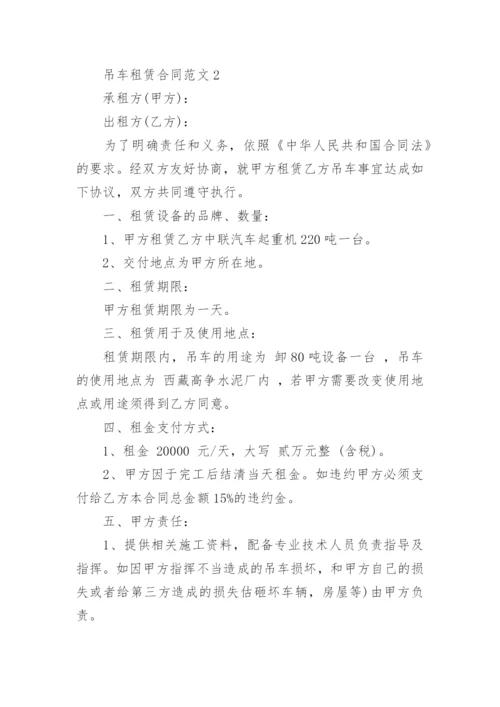 吊车租赁合同范文 2

承租方(甲方)：

出租方(乙方)：

为了明确责任和义务，依照《中华人民共和国合同法》的要求。经双方友好协商，就甲方租赁乙方吊车事宜达成如下协议，双方共同遵守执行。

一、租赁设备的品牌、数量：

1、甲方租赁乙方中联汽车起重机 220 吨一台。

2、交付地点为甲方所在地。

二、租赁期限：

甲方租赁期限为一天。

三、租赁用于及使用地点：

租赁期限内，吊车的用途为 卸 80 吨设备一台 ，吊车的使用地点为 西藏高争水泥厂内 ，若甲方需要改变使用地点或用途须得到乙方同意。

四、租金支付方式：

1、租金 20000 元/天，大写 贰万元整 (含税)。

2、甲方因于完工后结清当天租金。如违约甲方必须支付给乙方本合同总金额 15%的违约金。

五、甲方责任：

1、提供相关施工资料，配备专业技术人员负责指导及指挥。如因甲方指挥不当造成的吊车损坏，和甲方自己的损失或者给第三方造成的损失估砸坏车辆，房屋等)由甲方负责。